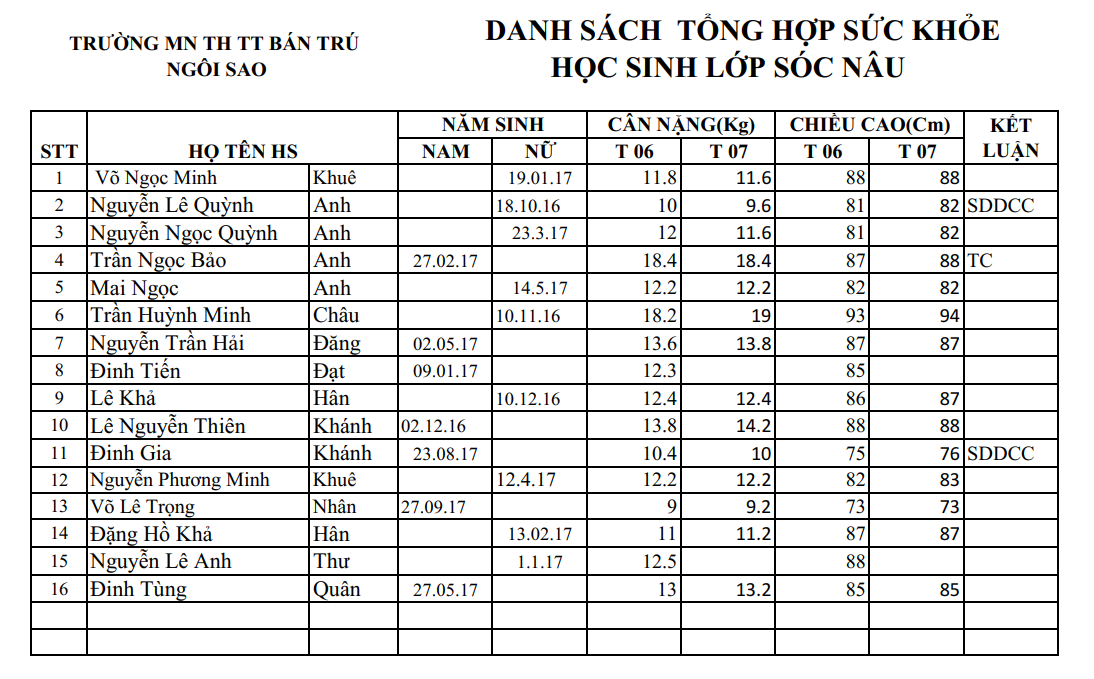 TRƯỜNG MN TH TT BÁN TRÚ NGÔI SAO

DANH SÁCH TỔNG HỢP SỨC KHỎE HỌC SINH LỚP SÓC NÂU

| STT | HỌ TÊN HS | | NĂM SINH NAM | NĂM SINH NỮ | CÂN NẶNG(Kg) T 06 | CÂN NẶNG(Kg) T 07 | CHIỀU CAO(Cm) T 06 | CHIỀU CAO(Cm) T 07 | KẾT LUẬN |
|---|---|---|---|---|---|---|---|---|---|
| 1 | Võ Ngọc Minh | Khuê | | 19.01.17 | 11.8 | 11.6 | 88 | 88 | |
| 2 | Nguyễn Lê Quỳnh | Anh | | 18.10.16 | 10 | 9.6 | 81 | 82 | SDDCC |
| 3 | Nguyễn Ngọc Quỳnh | Anh | | 23.3.17 | 12 | 11.6 | 81 | 82 | |
| 4 | Trần Ngọc Bảo | Anh | 27.02.17 | | 18.4 | 18.4 | 87 | 88 | TC |
| 5 | Mai Ngọc | Anh | | 14.5.17 | 12.2 | 12.2 | 82 | 82 | |
| 6 | Trần Huỳnh Minh | Châu | | 10.11.16 | 18.2 | 19 | 93 | 94 | |
| 7 | Nguyễn Trần Hải | Đăng | 02.05.17 | | 13.6 | 13.8 | 87 | 87 | |
| 8 | Đinh Tiến | Đạt | 09.01.17 | | 12.3 | | 85 | | |
| 9 | Lê Khả | Hân | | 10.12.16 | 12.4 | 12.4 | 86 | 87 | |
| 10 | Lê Nguyễn Thiên | Khánh | 02.12.16 | | 13.8 | 14.2 | 88 | 88 | |
| 11 | Đinh Gia | Khánh | 23.08.17 | | 10.4 | 10 | 75 | 76 | SDDCC |
| 12 | Nguyễn Phương Minh | Khuê | | 12.4.17 | 12.2 | 12.2 | 82 | 83 | |
| 13 | Võ Lê Trọng | Nhân | 27.09.17 | | 9 | 9.2 | 73 | 73 | |
| 14 | Đặng Hồ Khả | Hân | | 13.02.17 | 11 | 11.2 | 87 | 87 | |
| 15 | Nguyễn Lê Anh | Thư | | 1.1.17 | 12.5 | | 88 | | |
| 16 | Đinh Tùng | Quân | 27.05.17 | | 13 | 13.2 | 85 | 85 | |
| | | | | | | | | | |
| | | | | | | | | | |